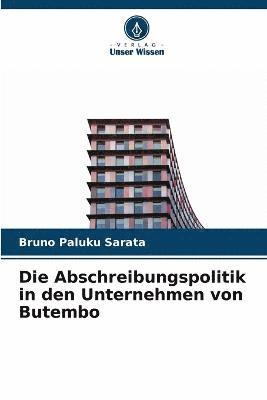 VERLAG
Unser Wissen

Bruno Paluku Sarata

Die Abschreibungspolitik in den Unternehmen von Butembo